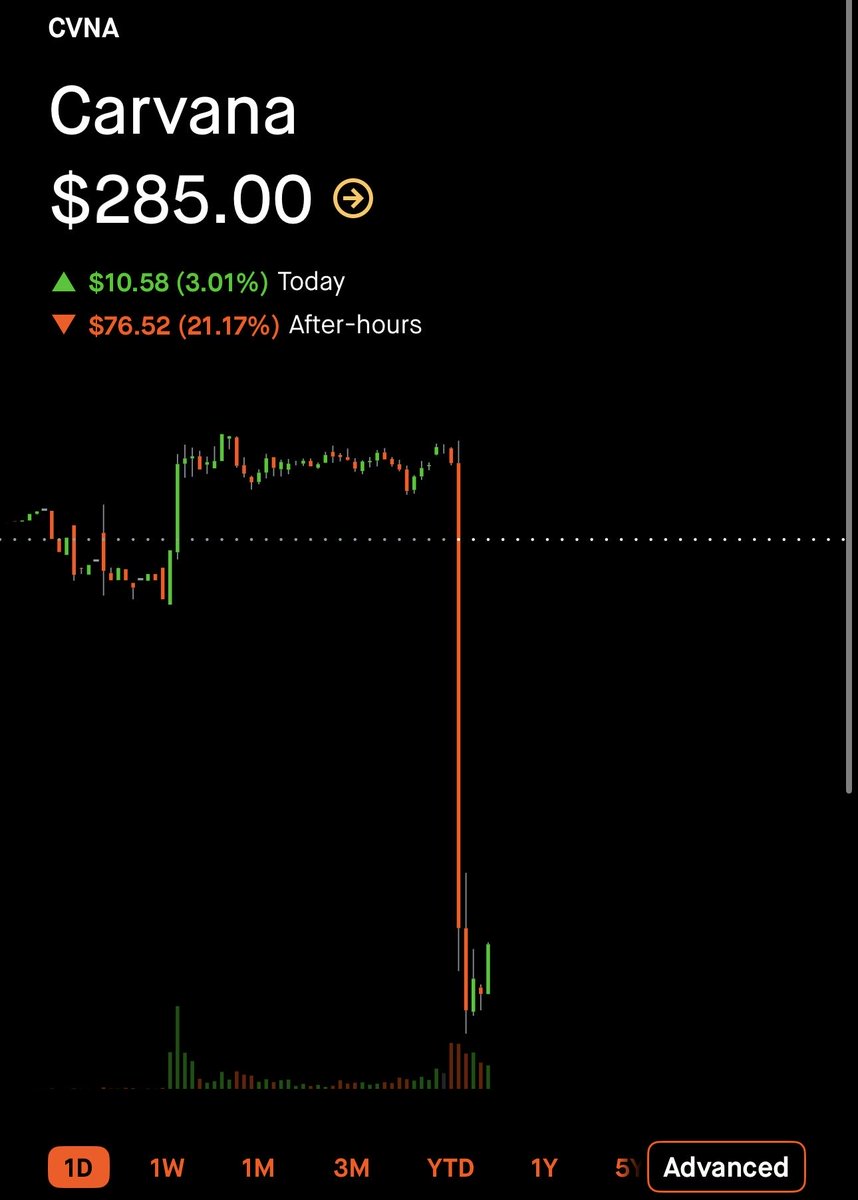 CVNA

Carvana

$285.00

▲ $10.58 (3.01%) Today

▼ $76.52 (21.17%) After-hours

1D 1W 1M 3M YTD 1Y 5Y Advanced